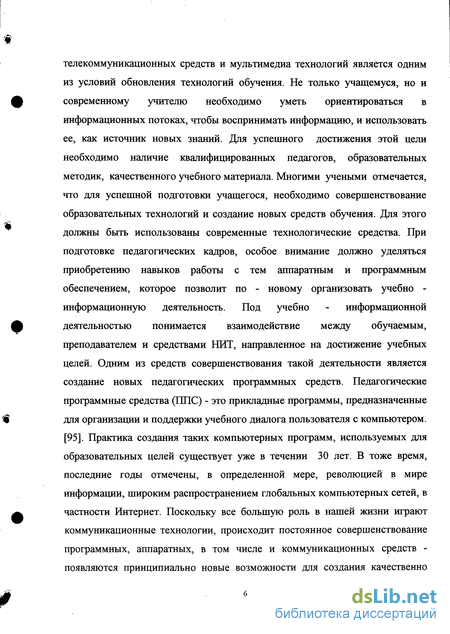 телекоммуникационных средств и мультимедиа технологий является одним из условий обновления технологий обучения. Не только учащемуся, но и современному учителю необходимо уметь ориентироваться в информационных потоках, чтобы воспринимать информацию, и использовать ее, как источник новых знаний. Для успешного достижения этой цели необходимо наличие квалифицированных педагогов, образовательных методик, качественного учебного материала. Многими учеными отмечается, что для успешной подготовки учащегося, необходимо совершенствование образовательных технологий и создание новых средств обучения. Для этого должны быть использованы современные технологические средства. При подготовке педагогических кадров, особое внимание должно уделяться приобретению навыков работы с тем аппаратным и программным обеспечением, которое позволит по - новому организовать учебно - информационную деятельность. Под учебно - информационной деятельностью понимается взаимодействие между обучаемым, преподавателем и средствами НИТ, направленное на достижение учебных целей. Одним из средств совершенствования такой деятельности является создание новых педагогических программных средств. Педагогические программные средства (ППС) - это прикладные программы, предназначенные для организации и поддержки учебного диалога пользователя с компьютером. [95]. Практика создания таких компьютерных программ, используемых для образовательных целей существует уже в течении 30 лет. В тоже время, последние годы отмечены, в определенной мере, революцией в мире информации, широким распространением глобальных компьютерных сетей, в частности Интернет. Поскольку все большую роль в нашей жизни играют коммуникационные технологии, происходит постоянное совершенствование программных, аппаратных, в том числе и коммуникационных средств - появляются принципиально новые возможности для создания качественно

6

dsLib.net
библиотека диссертаций